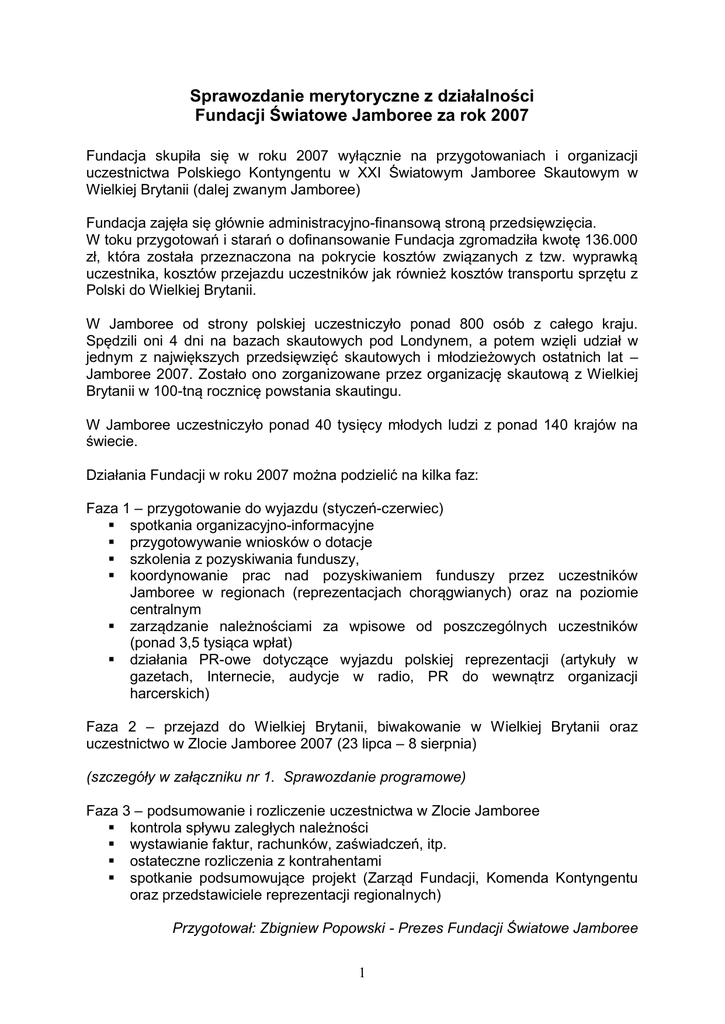 Sprawozdanie merytoryczne z działalności
Fundacji Światowe Jamboree za rok 2007

Fundacja skupiła się w roku 2007 wyłącznie na przygotowaniach i organizacji uczestnictwa Polskiego Kontyngentu w XXI Światowym Jamboree Skautowym w Wielkiej Brytanii (dalej zwanym Jamboree)

Fundacja zajęła się głównie administracyjno-finansową stroną przedsięwzięcia.
W toku przygotowań i starań o dofinansowanie Fundacja zgromadziła kwotę 136.000 zł, która została przeznaczona na pokrycie kosztów związanych z tzw. wyprawką uczestnika, kosztów przejazdu uczestników jak również kosztów transportu sprzętu z Polski do Wielkiej Brytanii.

W Jamboree od strony polskiej uczestniczyło ponad 800 osób z całego kraju. Spędzili oni 4 dni na bazach skautowych pod Londynem, a potem wzięli udział w jednym z największych przedsięwzięć skautowych i młodzieżowych ostatnich lat – Jamboree 2007. Zostało ono zorganizowane przez organizację skautową z Wielkiej Brytanii w 100-tną rocznicę powstania skautingu.

W Jamboree uczestniczyło ponad 40 tysięcy młodych ludzi z ponad 140 krajów na świecie.

Działania Fundacji w roku 2007 można podzielić na kilka faz:

Faza 1 – przygotowanie do wyjazdu (styczeń-czerwiec)
▪ spotkania organizacyjno-informacyjne
▪ przygotowywanie wniosków o dotacje
▪ szkolenia z pozyskiwania funduszy,
▪ koordynowanie prac nad pozyskiwaniem funduszy przez uczestników Jamboree w regionach (reprezentacjach chorągwianych) oraz na poziomie centralnym
▪ zarządzanie należnościami za wpisowe od poszczególnych uczestników (ponad 3,5 tysiąca wpłat)
▪ działania PR-owe dotyczące wyjazdu polskiej reprezentacji (artykuły w gazetach, Internecie, audycje w radio, PR do wewnątrz organizacji harcerskich)

Faza 2 – przejazd do Wielkiej Brytanii, biwakowanie w Wielkiej Brytanii oraz uczestnictwo w Zlocie Jamboree 2007 (23 lipca – 8 sierpnia)

(szczegóły w załączniku nr 1. Sprawozdanie programowe)

Faza 3 – podsumowanie i rozliczenie uczestnictwa w Zlocie Jamboree
▪ kontrola spływu zaległych należności
▪ wystawianie faktur, rachunków, zaświadczeń, itp.
▪ ostateczne rozliczenia z kontrahentami
▪ spotkanie podsumowujące projekt (Zarząd Fundacji, Komenda Kontyngentu oraz przedstawiciele reprezentacji regionalnych)

Przygotował: Zbigniew Popowski - Prezes Fundacji Światowe Jamboree

1